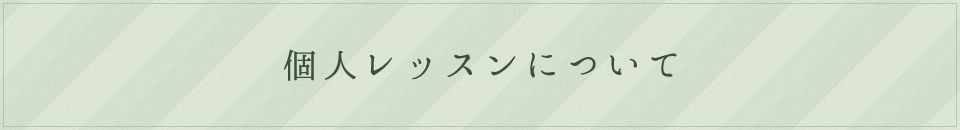 個人レッスンについて